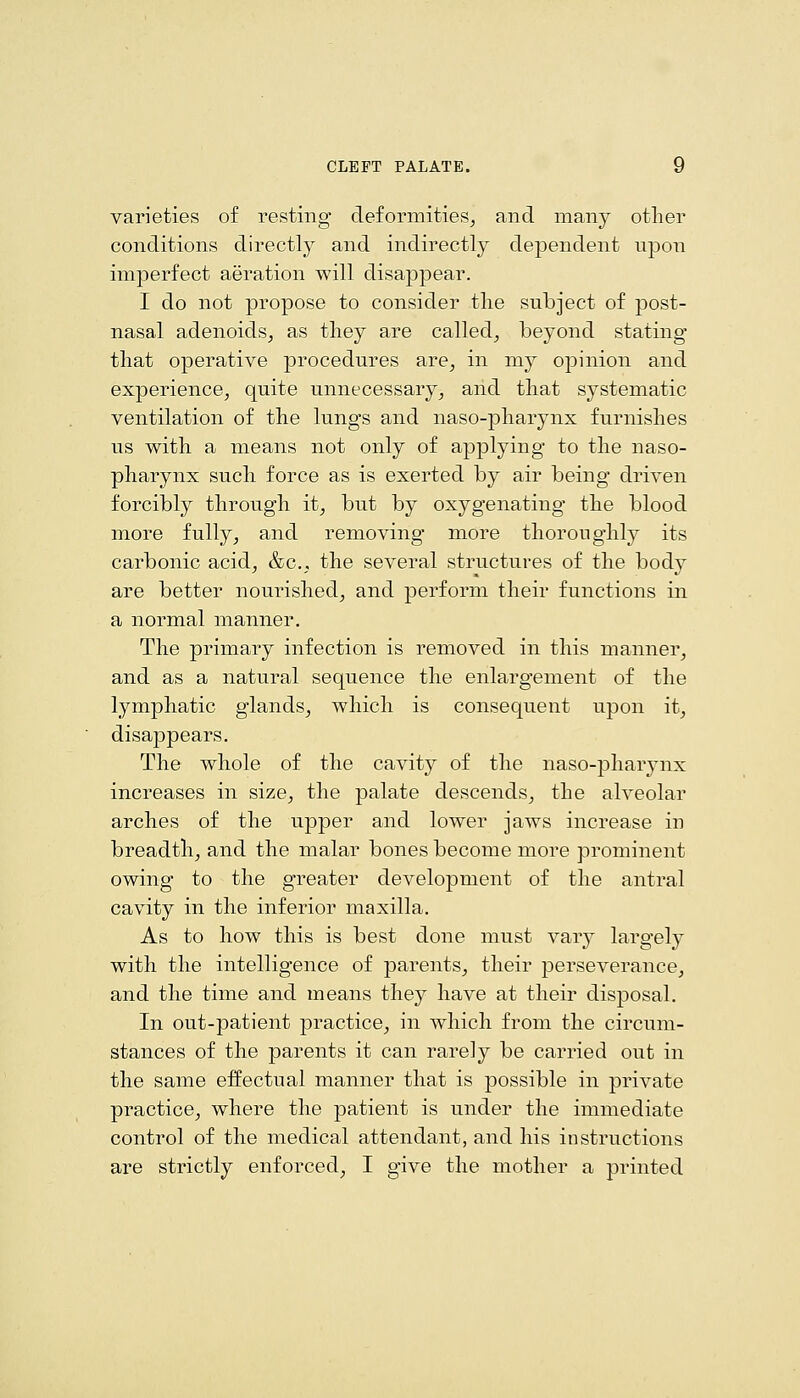 CLEFT PALATE. 9

varieties of resting deformities, and many other conditions directly and indirectly dependent upon imperfect aëration will disappear.

I do not propose to consider the subject of post-nasal adenoids, as they are called, beyond stating that operative procedures are, in my opinion and experience, quite unnecessary, and that systematic ventilation of the lungs and naso-pharynx furnishes us with a means not only of applying to the naso-pharynx such force as is exerted by air being driven forcibly through it, but by oxygenating the blood more fully, and removing more thoroughly its carbonic acid, &c., the several structures of the body are better nourished, and perform their functions in a normal manner.

The primary infection is removed in this manner, and as a natural sequence the enlargement of the lymphatic glands, which is consequent upon it, disappears.

The whole of the cavity of the naso-pharynx increases in size, the palate descends, the alveolar arches of the upper and lower jaws increase in breadth, and the malar bones become more prominent owing to the greater development of the antral cavity in the inferior maxilla.

As to how this is best done must vary largely with the intelligence of parents, their perseverance, and the time and means they have at their disposal.

In out-patient practice, in which from the circumstances of the parents it can rarely be carried out in the same effectual manner that is possible in private practice, where the patient is under the immediate control of the medical attendant, and his instructions are strictly enforced, I give the mother a printed